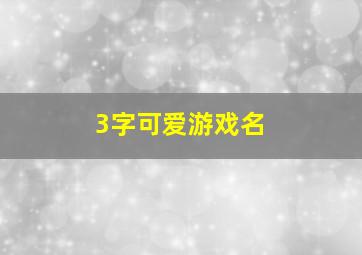 3字可爱游戏名